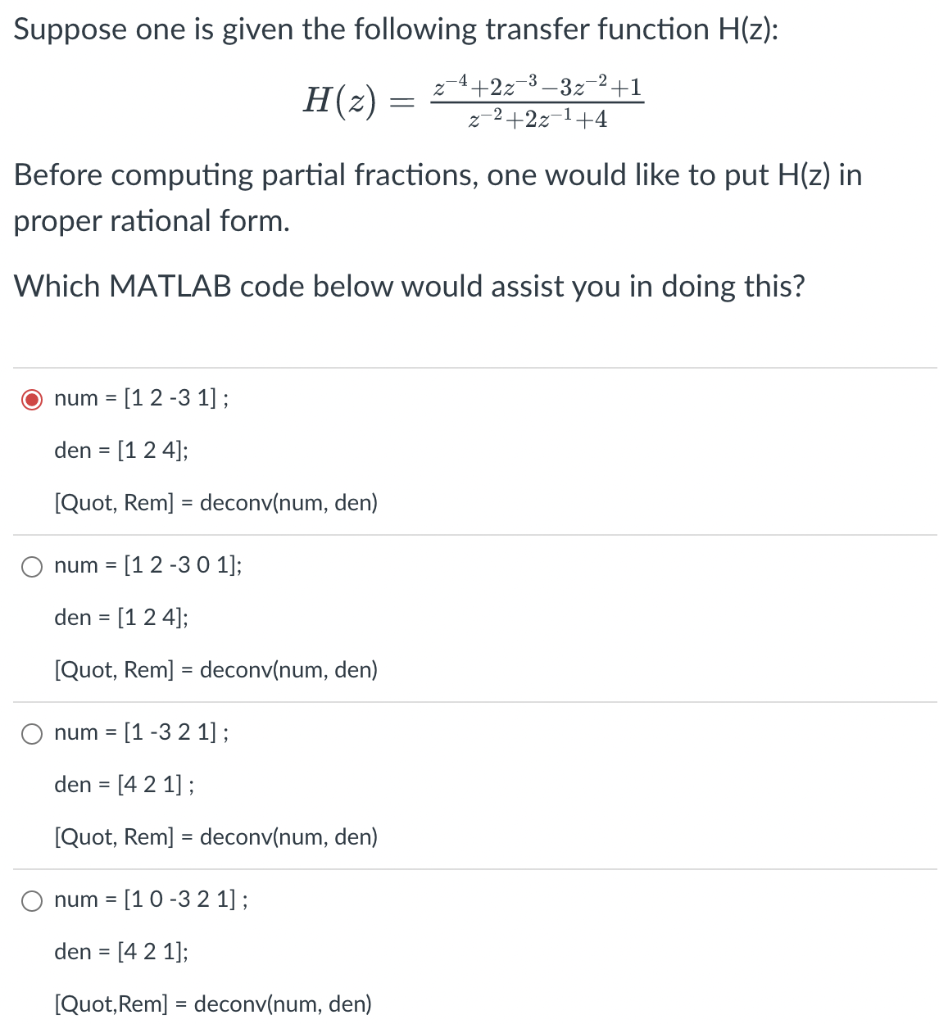 Suppose one is given the following transfer function H(z):

$H(z) = \frac{z^{-4}+2z^{-3}-3z^{-2}+1}{z^{-2}+2z^{-1}+4}$

Before computing partial fractions, one would like to put H(z) in proper rational form.

Which MATLAB code below would assist you in doing this?

num = [1 2 -3 1] ;

den = [1 2 4];

[Quot, Rem] = deconv(num, den)

num = [1 2 -3 0 1];

den = [1 2 4];

[Quot, Rem] = deconv(num, den)

num = [1 -3 2 1] ;

den = [4 2 1] ;

[Quot, Rem] = deconv(num, den)

num = [1 0 -3 2 1] ;

den = [4 2 1];

[Quot,Rem] = deconv(num, den)